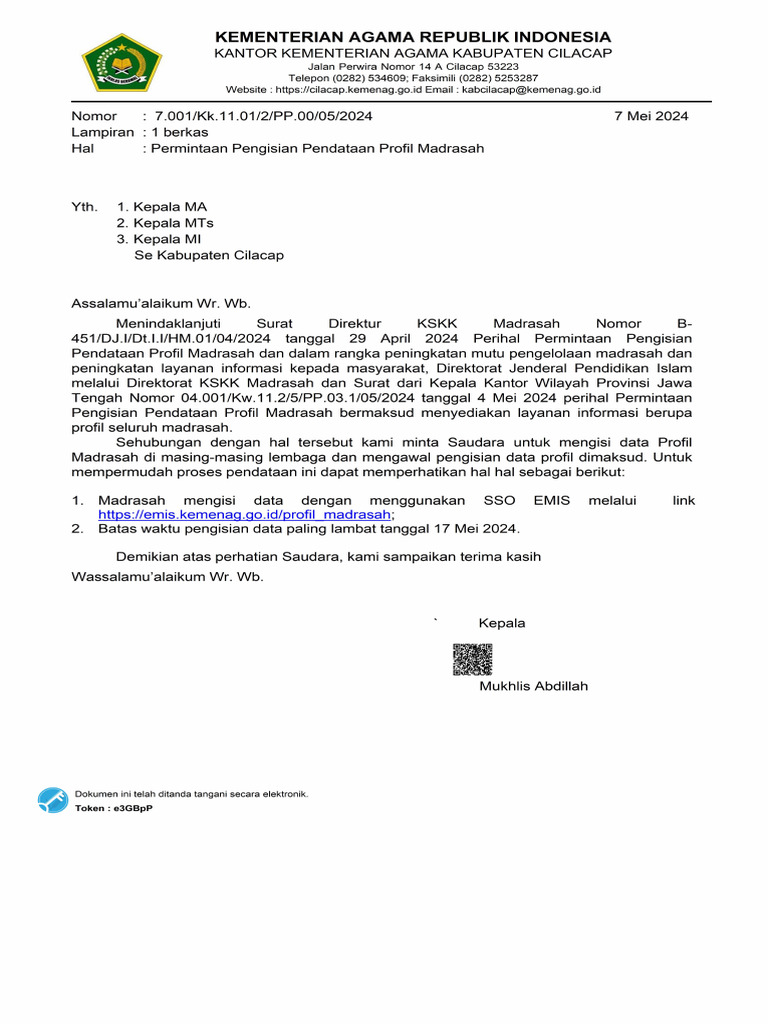 KEMENTERIAN AGAMA REPUBLIK INDONESIA
KANTOR KEMENTERIAN AGAMA KABUPATEN CILACAP
Jalan Perwira Nomor 14 A Cilacap 53223
Telepon (0282) 534609; Faksimili (0282) 5253287
Website : https://cilacap.kemenag.go.id Email : kabcilacap@kemenag.go.id

Nomor : 7.001/Kk.11.01/2/PP.00/05/2024 7 Mei 2024
Lampiran : 1 berkas
Hal : Permintaan Pengisian Pendataan Profil Madrasah

Yth. 1. Kepala MA
2. Kepala MTs
3. Kepala MI
Se Kabupaten Cilacap

Assalamu'alaikum Wr. Wb.

Menindaklanjuti Surat Direktur KSKK Madrasah Nomor B-451/DJ.I/Dt.I.I/HM.01/04/2024 tanggal 29 April 2024 Perihal Permintaan Pengisian Pendataan Profil Madrasah dan dalam rangka peningkatan mutu pengelolaan madrasah dan peningkatan layanan informasi kepada masyarakat, Direktorat Jenderal Pendidikan Islam melalui Direktorat KSKK Madrasah dan Surat dari Kepala Kantor Wilayah Provinsi Jawa Tengah Nomor 04.001/Kw.11.2/5/PP.03.1/05/2024 tanggal 4 Mei 2024 perihal Permintaan Pengisian Pendataan Profil Madrasah bermaksud menyediakan layanan informasi berupa profil seluruh madrasah.

Sehubungan dengan hal tersebut kami minta Saudara untuk mengisi data Profil Madrasah di masing-masing lembaga dan mengawal pengisian data profil dimaksud. Untuk mempermudah proses pendataan ini dapat memperhatikan hal hal sebagai berikut:

1. Madrasah mengisi data dengan menggunakan SSO EMIS melalui link https://emis.kemenag.go.id/profil_madrasah;
2. Batas waktu pengisian data paling lambat tanggal 17 Mei 2024.

Demikian atas perhatian Saudara, kami sampaikan terima kasih
Wassalamu'alaikum Wr. Wb.

` Kepala

Mukhlis Abdillah

Dokumen ini telah ditanda tangani secara elektronik.
Token : e3GBpP